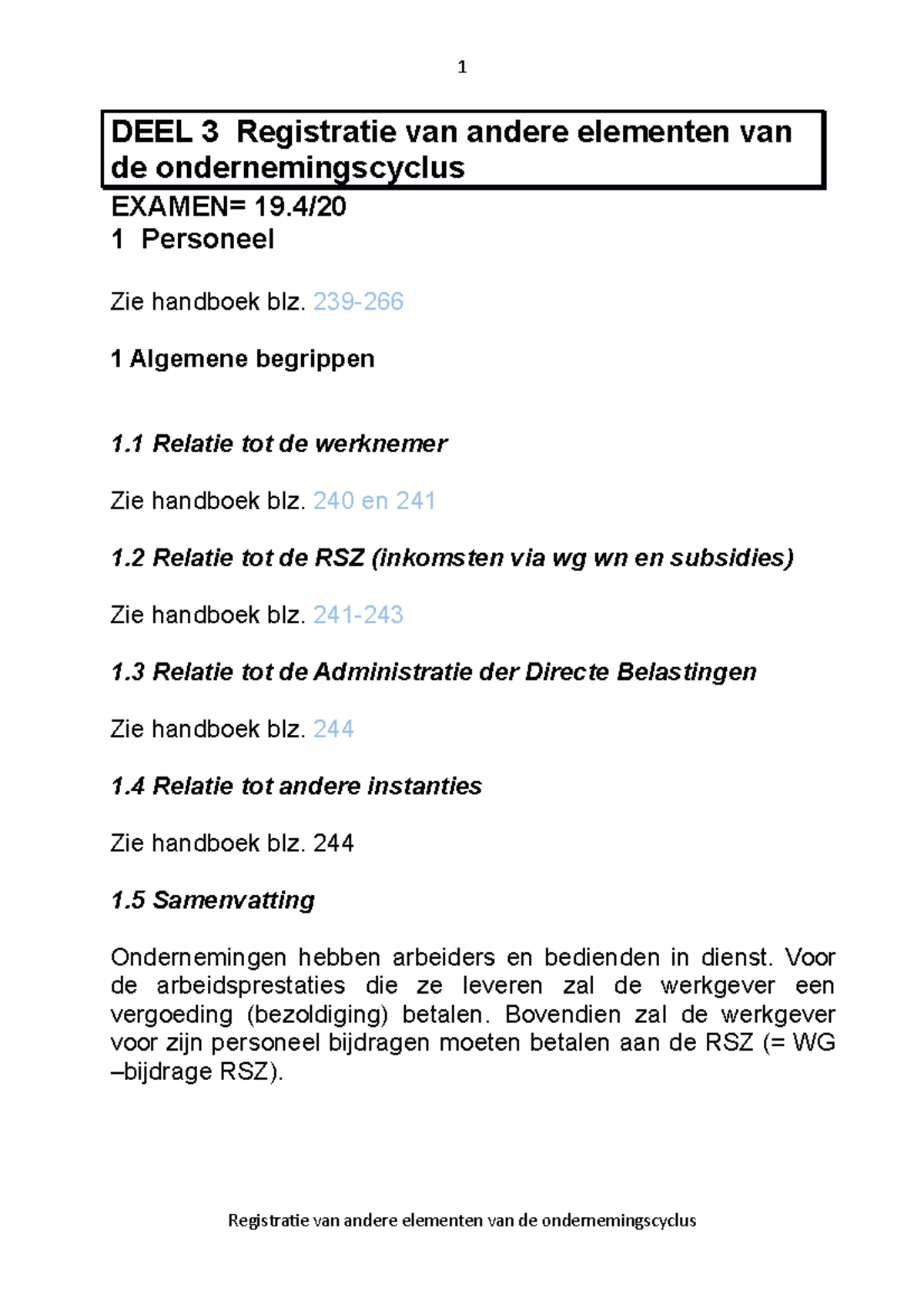 1

DEEL 3 Registratie van andere elementen van de ondernemingscyclus

EXAMEN= 19.4/20

1 Personeel

Zie handboek blz. 239-266

1 Algemene begrippen

1.1 Relatie tot de werknemer

Zie handboek blz. 240 en 241

1.2 Relatie tot de RSZ (inkomsten via wg wn en subsidies)

Zie handboek blz. 241-243

1.3 Relatie tot de Administratie der Directe Belastingen

Zie handboek blz. 244

1.4 Relatie tot andere instanties

Zie handboek blz. 244

1.5 Samenvatting

Ondernemingen hebben arbeiders en bedienden in dienst. Voor de arbeidsprestaties die ze leveren zal de werkgever een vergoeding (bezoldiging) betalen. Bovendien zal de werkgever voor zijn personeel bijdragen moeten betalen aan de RSZ (= WG –bijdrage RSZ).

Registratie van andere elementen van de ondernemingscyclus